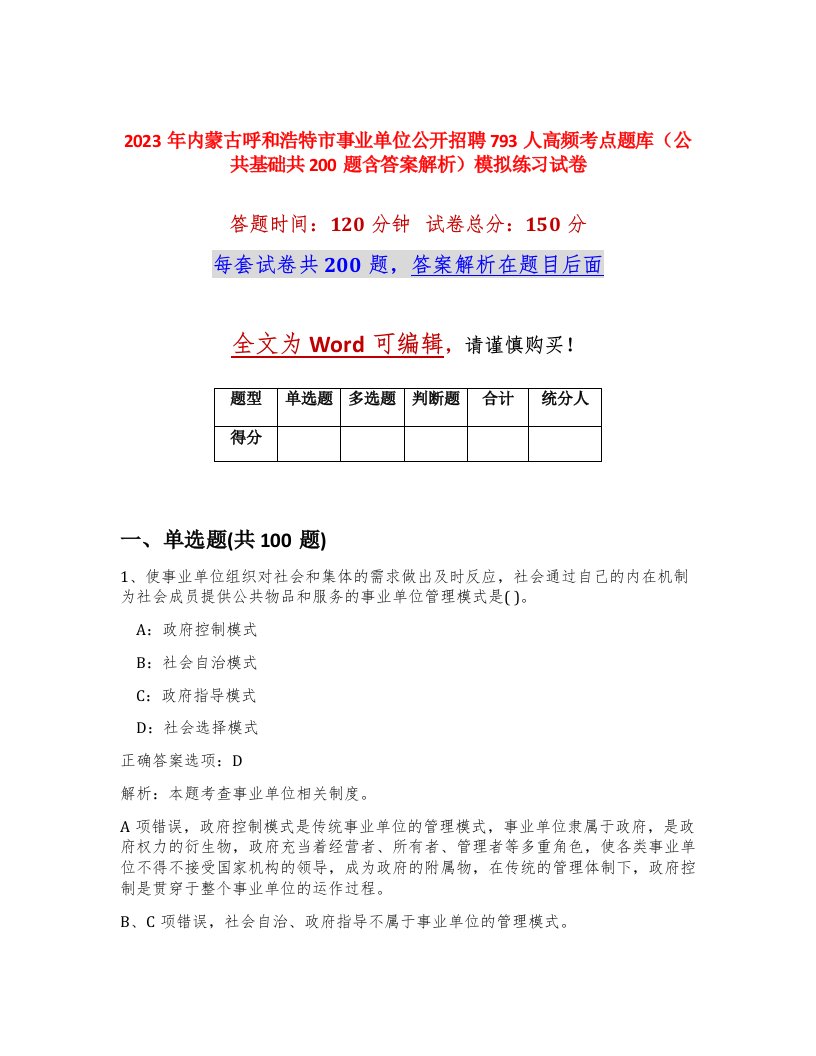 2023 年内蒙古呼和浩特市事业单位公开招聘 793 人高频考点题库（公共基础共 200 题含答案解析）模拟练习试卷

答题时间：120 分钟 试卷总分：150 分

每套试卷共 200 题，答案解析在题目后面

全文为 Word 可编辑，请谨慎购买！

| 题型 | 单选题 | 多选题 | 判断题 | 合计 | 统分人 |
|---|---|---|---|---|---|
| 得分 | | | | | |

一、单选题(共 100 题)

1、使事业单位组织对社会和集体的需求做出及时反应，社会通过自己的内在机制为社会成员提供公共物品和服务的事业单位管理模式是( )。

A：政府控制模式

B：社会自治模式

C：政府指导模式

D：社会选择模式

正确答案选项：D

解析：本题考查事业单位相关制度。

A 项错误，政府控制模式是传统事业单位的管理模式，事业单位隶属于政府，是政府权力的衍生物，政府充当着经营者、所有者、管理者等多重角色，使各类事业单位不得不接受国家机构的领导，成为政府的附属物，在传统的管理体制下，政府控制是贯穿于整个事业单位的运作过程。

B、C 项错误，社会自治、政府指导不属于事业单位的管理模式。